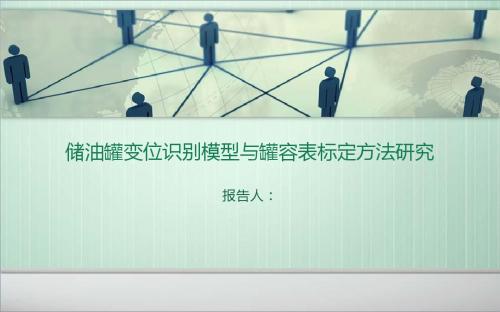 储油罐变位识别模型与罐容表标定方法研究

报告人：